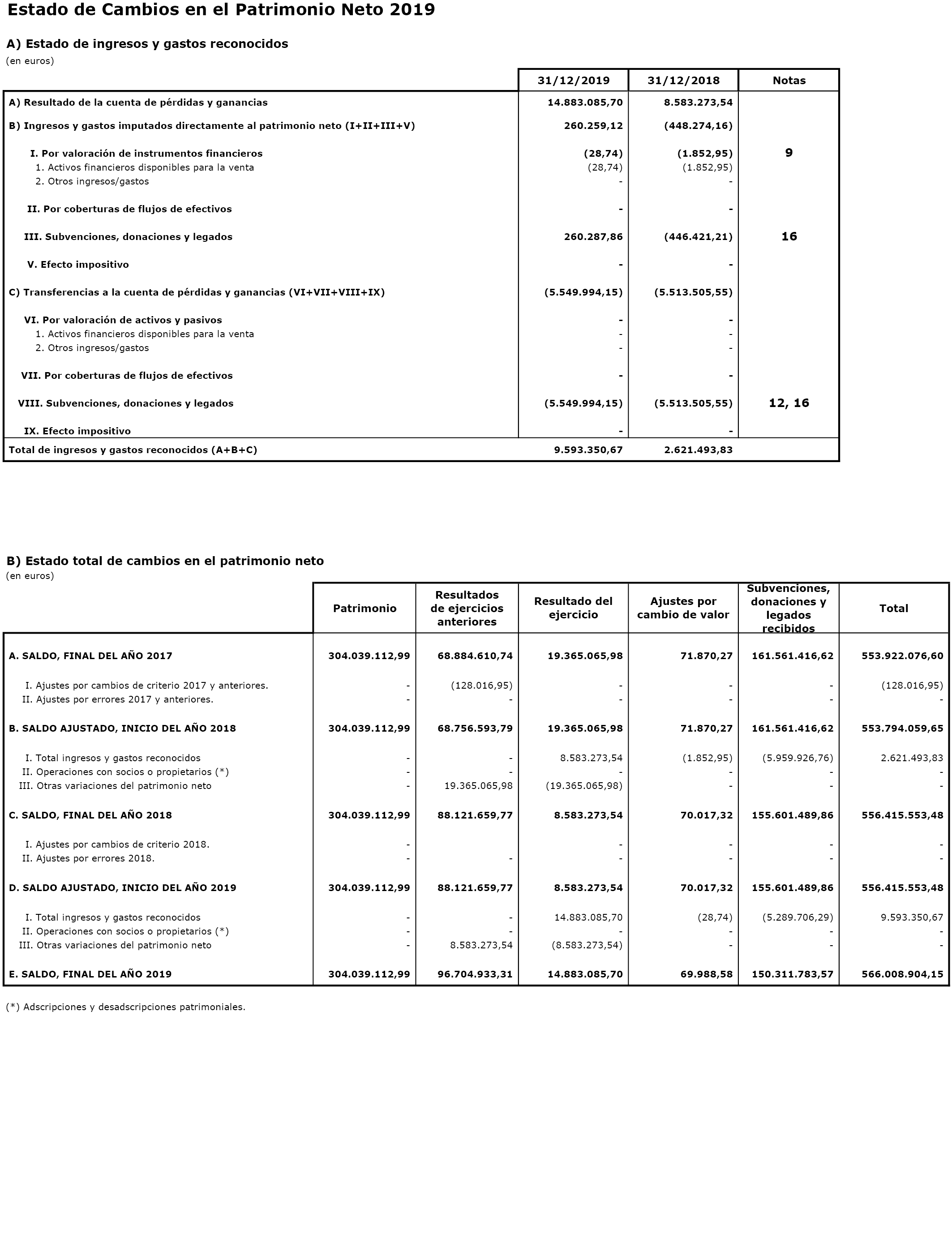 Estado de Cambios en el Patrimonio Neto 2019

A) Estado de ingresos y gastos reconocidos
(en euros)

| | 31/12/2019 | 31/12/2018 | Notas |
|---|---|---|---|
| A) Resultado de la cuenta de pérdidas y ganancias | 14.883.085,70 | 8.583.273,54 | |
| B) Ingresos y gastos imputados directamente al patrimonio neto (I+II+III+V) | 260.259,12 | (448.274,16) | |
| I. Por valoración de instrumentos financieros | (28,74) | (1.852,95) | 9 |
| 1. Activos financieros disponibles para la venta | (28,74) | (1.852,95) | |
| 2. Otros ingresos/gastos | - | - | |
| II. Por coberturas de flujos de efectivos | - | - | |
| III. Subvenciones, donaciones y legados | 260.287,86 | (446.421,21) | 16 |
| V. Efecto impositivo | - | - | |
| C) Transferencias a la cuenta de pérdidas y ganancias (VI+VII+VIII+IX) | (5.549.994,15) | (5.513.505,55) | |
| VI. Por valoración de activos y pasivos | - | - | |
| 1. Activos financieros disponibles para la venta | - | - | |
| 2. Otros ingresos/gastos | - | - | |
| VII. Por coberturas de flujos de efectivos | - | - | |
| VIII. Subvenciones, donaciones y legados | (5.549.994,15) | (5.513.505,55) | 12, 16 |
| IX. Efecto impositivo | - | - | |
| Total de ingresos y gastos reconocidos (A+B+C) | 9.593.350,67 | 2.621.493,83 | |

B) Estado total de cambios en el patrimonio neto
(en euros)

| | Patrimonio | Resultados de ejercicios anteriores | Resultado del ejercicio | Ajustes por cambio de valor | Subvenciones, donaciones y legados recibidos | Total |
|---|---|---|---|---|---|---|
| A. SALDO, FINAL DEL AÑO 2017 | 304.039.112,99 | 68.884.610,74 | 19.365.065,98 | 71.870,27 | 161.561.416,62 | 553.922.076,60 |
| I. Ajustes por cambios de criterio 2017 y anteriores. | - | (128.016,95) | - | - | - | (128.016,95) |
| II. Ajustes por errores 2017 y anteriores. | - | - | - | - | - | - |
| B. SALDO AJUSTADO, INICIO DEL AÑO 2018 | 304.039.112,99 | 68.756.593,79 | 19.365.065,98 | 71.870,27 | 161.561.416,62 | 553.794.059,65 |
| I. Total ingresos y gastos reconocidos | - | - | 8.583.273,54 | (1.852,95) | (5.959.926,76) | 2.621.493,83 |
| II. Operaciones con socios o propietarios (*) | - | - | - | - | - | - |
| III. Otras variaciones del patrimonio neto | - | 19.365.065,98 | (19.365.065,98) | - | - | - |
| C. SALDO, FINAL DEL AÑO 2018 | 304.039.112,99 | 88.121.659,77 | 8.583.273,54 | 70.017,32 | 155.601.489,86 | 556.415.553,48 |
| I. Ajustes por cambios de criterio 2018. | - | | - | - | - | - |
| II. Ajustes por errores 2018. | - | - | - | - | - | - |
| D. SALDO AJUSTADO, INICIO DEL AÑO 2019 | 304.039.112,99 | 88.121.659,77 | 8.583.273,54 | 70.017,32 | 155.601.489,86 | 556.415.553,48 |
| I. Total ingresos y gastos reconocidos | - | - | 14.883.085,70 | (28,74) | (5.289.706,29) | 9.593.350,67 |
| II. Operaciones con socios o propietarios (*) | - | - | - | - | - | - |
| III. Otras variaciones del patrimonio neto | - | 8.583.273,54 | (8.583.273,54) | - | - | - |
| E. SALDO, FINAL DEL AÑO 2019 | 304.039.112,99 | 96.704.933,31 | 14.883.085,70 | 69.988,58 | 150.311.783,57 | 566.008.904,15 |

(*) Adscripciones y desadscripciones patrimoniales.